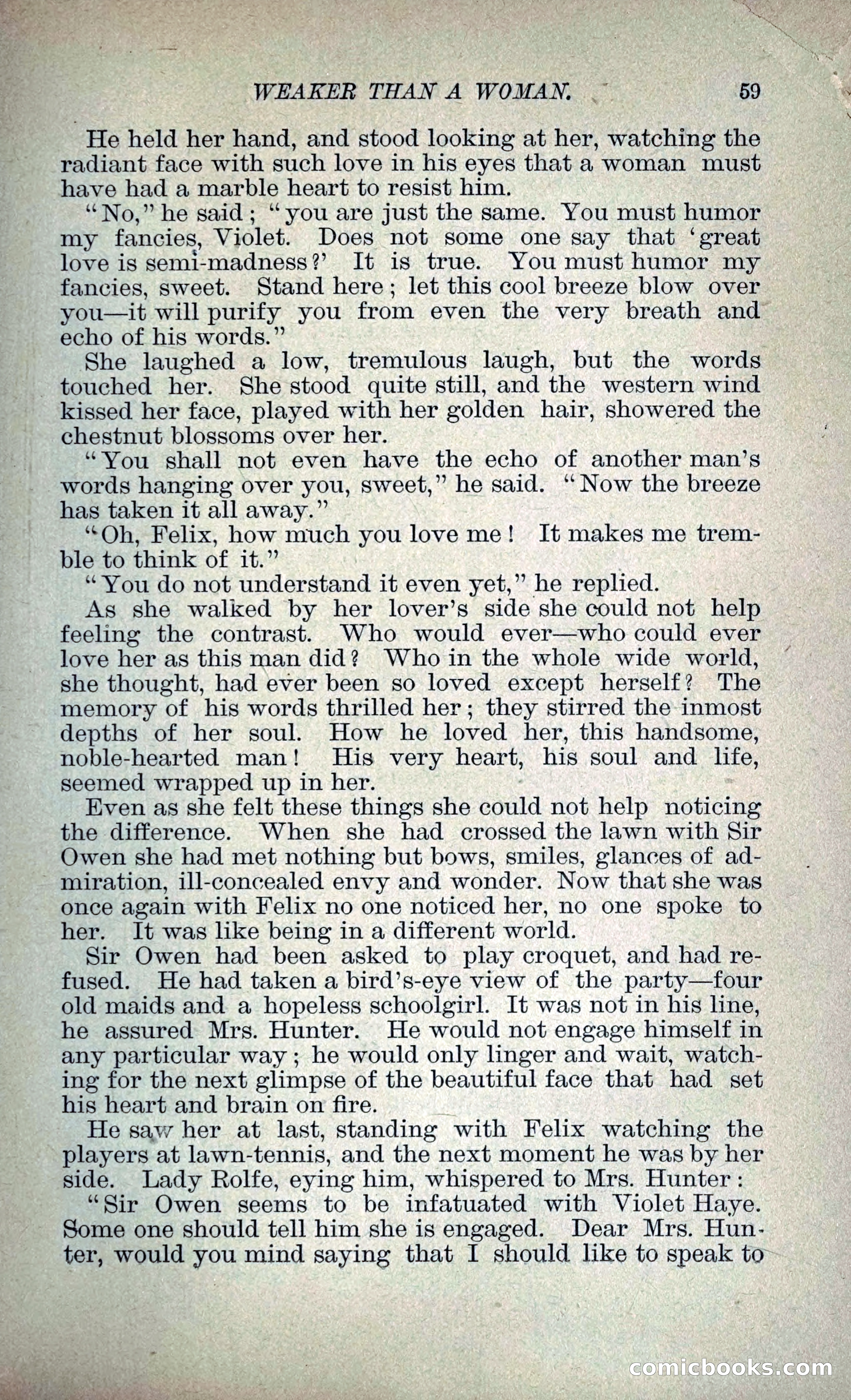 WEAKER THAN A WOMAN. 59

He held her hand, and stood looking at her, watching the radiant face with such love in his eyes that a woman must have had a marble heart to resist him.

"No," he said; "you are just the same. You must humor my fancies, Violet. Does not some one say that 'great love is semi-madness?' It is true. You must humor my fancies, sweet. Stand here; let this cool breeze blow over you—it will purify you from even the very breath and echo of his words."

She laughed a low, tremulous laugh, but the words touched her. She stood quite still, and the western wind kissed her face, played with her golden hair, showered the chestnut blossoms over her.

"You shall not even have the echo of another man's words hanging over you, sweet," he said. "Now the breeze has taken it all away."

"Oh, Felix, how much you love me! It makes me tremble to think of it."

"You do not understand it even yet," he replied.

As she walked by her lover's side she could not help feeling the contrast. Who would ever—who could ever love her as this man did? Who in the whole wide world, she thought, had ever been so loved except herself? The memory of his words thrilled her; they stirred the inmost depths of her soul. How he loved her, this handsome, noble-hearted man! His very heart, his soul and life, seemed wrapped up in her.

Even as she felt these things she could not help noticing the difference. When she had crossed the lawn with Sir Owen she had met nothing but bows, smiles, glances of admiration, ill-concealed envy and wonder. Now that she was once again with Felix no one noticed her, no one spoke to her. It was like being in a different world.

Sir Owen had been asked to play croquet, and had refused. He had taken a bird's-eye view of the party—four old maids and a hopeless schoolgirl. It was not in his line, he assured Mrs. Hunter. He would not engage himself in any particular way; he would only linger and wait, watching for the next glimpse of the beautiful face that had set his heart and brain on fire.

He saw her at last, standing with Felix watching the players at lawn-tennis, and the next moment he was by her side. Lady Rolfe, eying him, whispered to Mrs. Hunter:

"Sir Owen seems to be infatuated with Violet Haye. Some one should tell him she is engaged. Dear Mrs. Hunter, would you mind saying that I should like to speak to

comicbooks.com